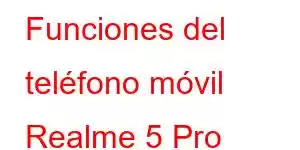 Funciones del teléfono móvil Realme 5 Pro